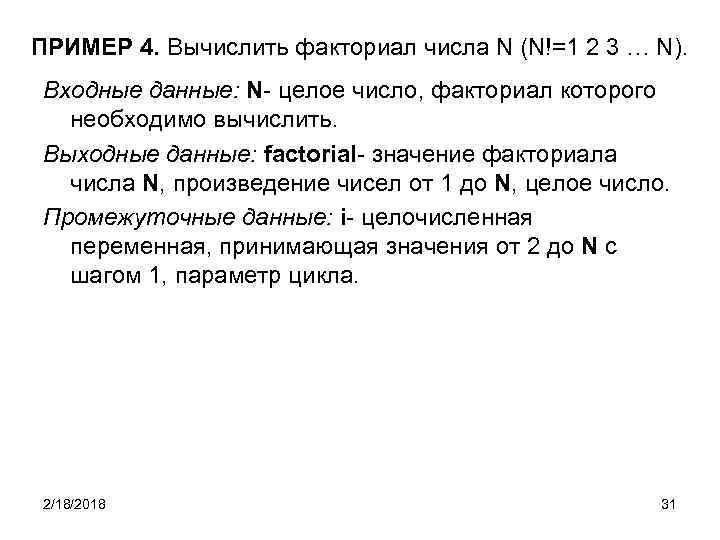 ПРИМЕР 4. Вычислить факториал числа N (N!=1 2 3 … N).

Входные данные: N- целое число, факториал которого необходимо вычислить.

Выходные данные: factorial- значение факториала числа N, произведение чисел от 1 до N, целое число.

Промежуточные данные: i- целочисленная переменная, принимающая значения от 2 до N с шагом 1, параметр цикла.

2/18/2018

31